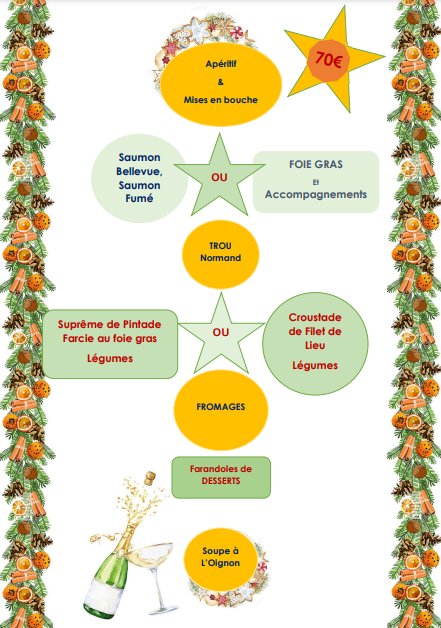 Apéritif
&
Mises en bouche

70€

Saumon Bellevue, Saumon Fumé

OU

FOIE GRAS
Et
Accompagnements

TROU Normand

Suprême de Pintade Farcie au foie gras

Légumes

OU

Croustade de Filet de Lieu

Légumes

FROMAGES

Farandoles de DESSERTS

Soupe à L'Oignon